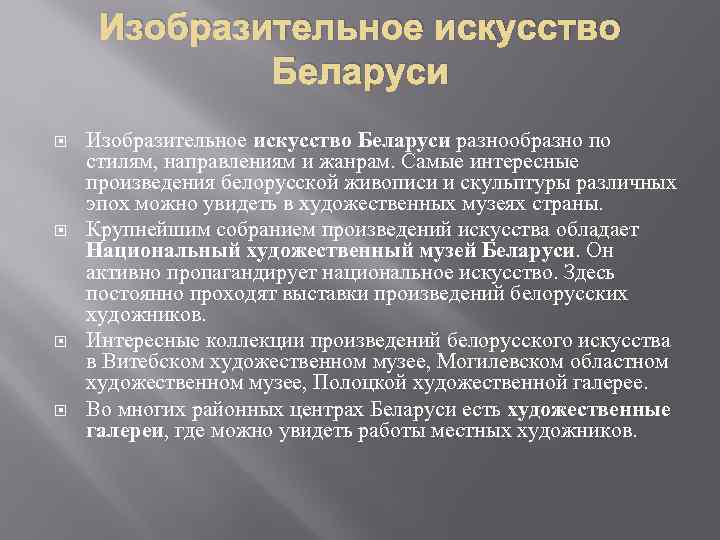 Изобразительное искусство Беларуси

Изобразительное искусство Беларуси разнообразно по стилям, направлениям и жанрам. Самые интересные произведения белорусской живописи и скульптуры различных эпох можно увидеть в художественных музеях страны.

Крупнейшим собранием произведений искусства обладает Национальный художественный музей Беларуси. Он активно пропагандирует национальное искусство. Здесь постоянно проходят выставки произведений белорусских художников.

Интересные коллекции произведений белорусского искусства в Витебском художественном музее, Могилевском областном художественном музее, Полоцкой художественной галерее.

Во многих районных центрах Беларуси есть художественные галереи, где можно увидеть работы местных художников.